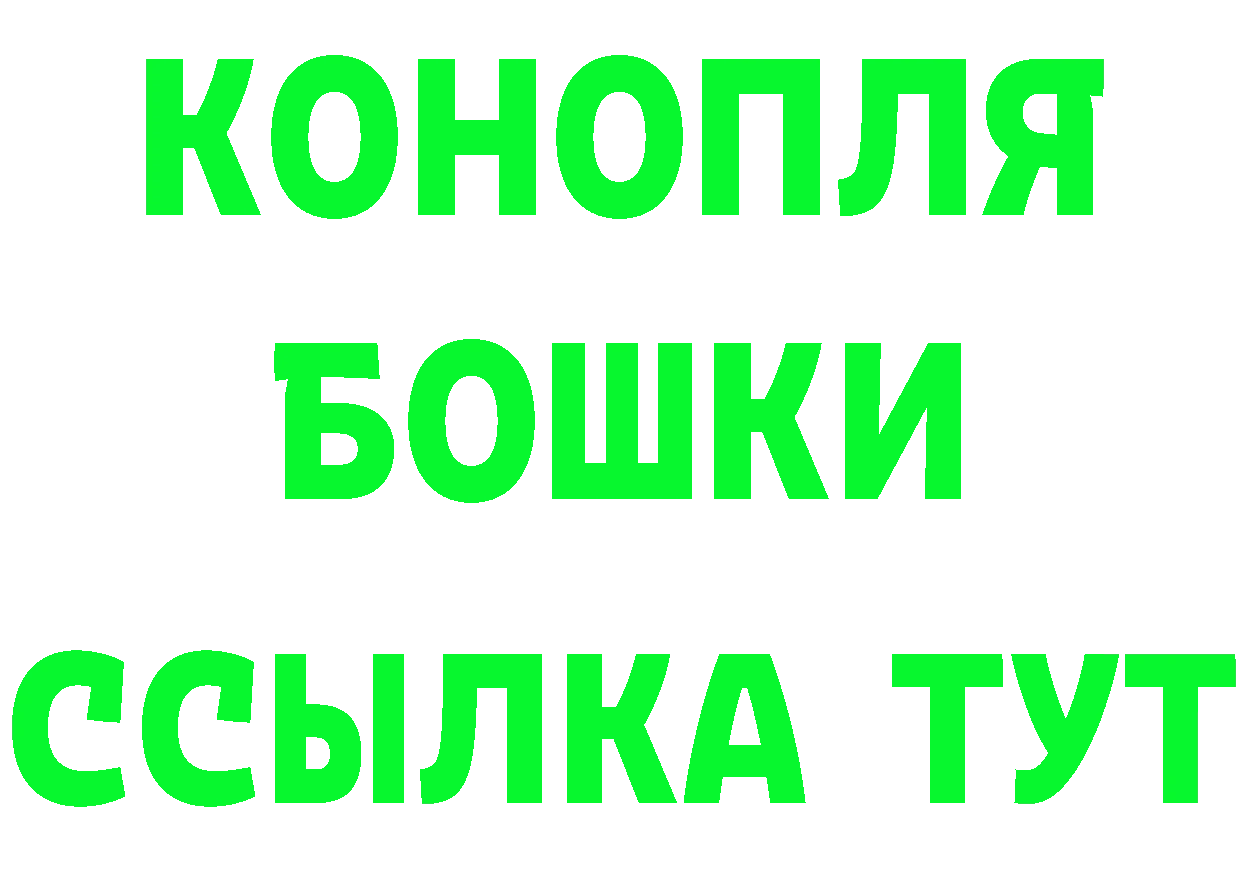 КОНОПЛЯ
БОШКИ
ССЫЛКА ТУТ